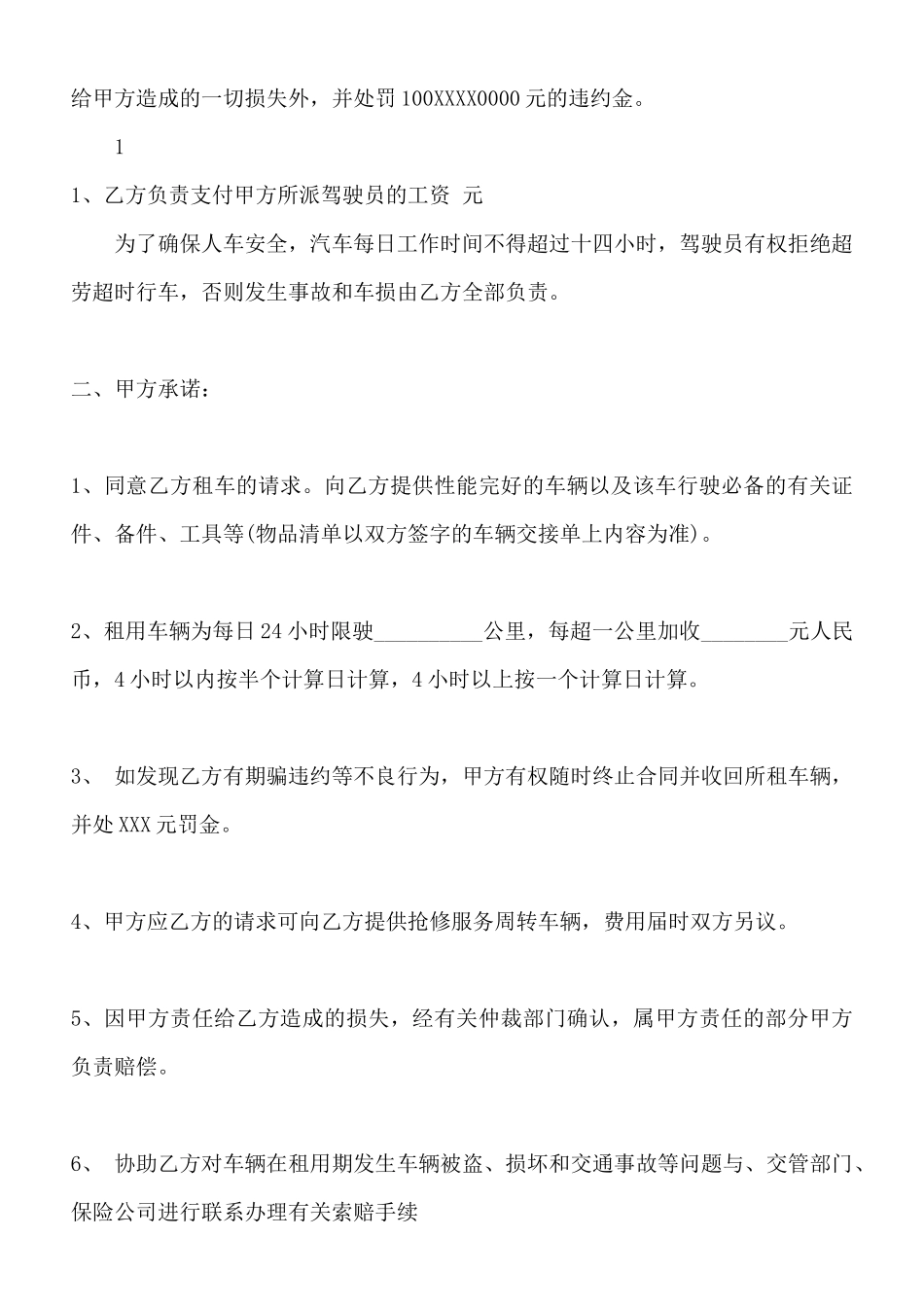 给甲方造成的一切损失外，并处罚100XXXX0000元的违约金。

1

1、乙方负责支付甲方所派驾驶员的工资 元

为了确保人车安全，汽车每日工作时间不得超过十四小时，驾驶员有权拒绝超劳超时行车，否则发生事故和车损由乙方全部负责。

二、甲方承诺：

1、同意乙方租车的请求。向乙方提供性能完好的车辆以及该车行驶必备的有关证件、备件、工具等(物品清单以双方签字的车辆交接单上内容为准)。

2、租用车辆为每日24小时限驶__________公里，每超一公里加收________元人民币，4小时以内按半个计算日计算，4小时以上按一个计算日计算。

3、 如发现乙方有期骗违约等不良行为，甲方有权随时终止合同并收回所租车辆，并处XXX元罚金。

4、甲方应乙方的请求可向乙方提供抢修服务周转车辆，费用届时双方另议。

5、因甲方责任给乙方造成的损失，经有关仲裁部门确认，属甲方责任的部分甲方负责赔偿。

6、 协助乙方对车辆在租用期发生车辆被盗、损坏和交通事故等问题与、交管部门、保险公司进行联系办理有关索赔手续